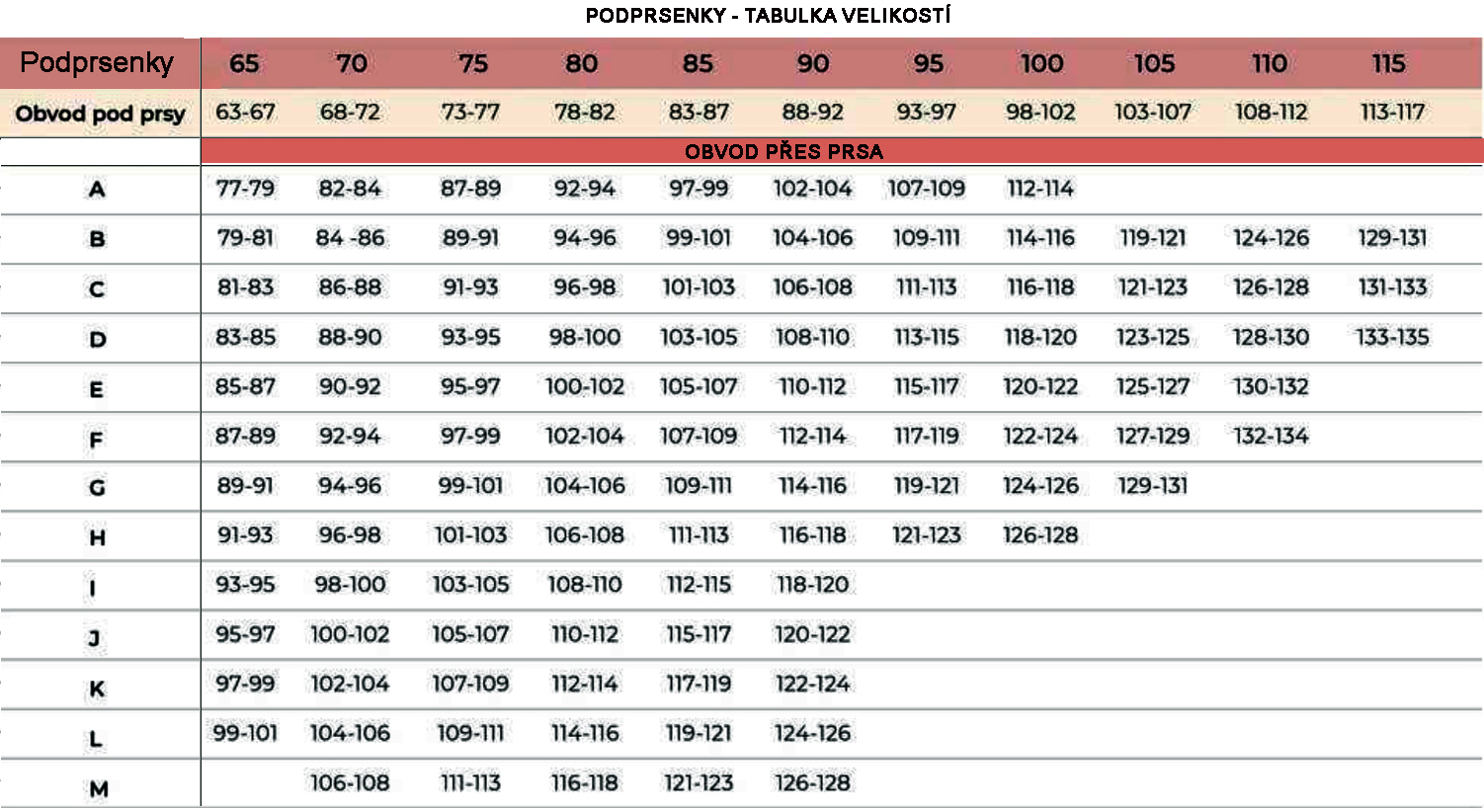 PODPRSENKY - TABULKA VELIKOSTÍ

| Podprsenky | 65 | 70 | 75 | 80 | 85 | 90 | 95 | 100 | 105 | 110 | 115 |
|---|---|---|---|---|---|---|---|---|---|---|---|
| Obvod pod prsy | 63-67 | 68-72 | 73-77 | 78-82 | 83-87 | 88-92 | 93-97 | 98-102 | 103-107 | 108-112 | 113-117 |
| | OBVOD PŘES PRSA | | | | | | | | | | |
| A | 77-79 | 82-84 | 87-89 | 92-94 | 97-99 | 102-104 | 107-109 | 112-114 | | | |
| B | 79-81 | 84 -86 | 89-91 | 94-96 | 99-101 | 104-106 | 109-111 | 114-116 | 119-121 | 124-126 | 129-131 |
| C | 81-83 | 86-88 | 91-93 | 96-98 | 101-103 | 106-108 | 111-113 | 116-118 | 121-123 | 126-128 | 131-133 |
| D | 83-85 | 88-90 | 93-95 | 98-100 | 103-105 | 108-110 | 113-115 | 118-120 | 123-125 | 128-130 | 133-135 |
| E | 85-87 | 90-92 | 95-97 | 100-102 | 105-107 | 110-112 | 115-117 | 120-122 | 125-127 | 130-132 | |
| F | 87-89 | 92-94 | 97-99 | 102-104 | 107-109 | 112-114 | 117-119 | 122-124 | 127-129 | 132-134 | |
| G | 89-91 | 94-96 | 99-101 | 104-106 | 109-111 | 114-116 | 119-121 | 124-126 | 129-131 | | |
| H | 91-93 | 96-98 | 101-103 | 106-108 | 111-113 | 116-118 | 121-123 | 126-128 | | | |
| I | 93-95 | 98-100 | 103-105 | 108-110 | 112-115 | 118-120 | | | | | |
| J | 95-97 | 100-102 | 105-107 | 110-112 | 115-117 | 120-122 | | | | | |
| K | 97-99 | 102-104 | 107-109 | 112-114 | 117-119 | 122-124 | | | | | |
| L | 99-101 | 104-106 | 109-111 | 114-116 | 119-121 | 124-126 | | | | | |
| M | | 106-108 | 111-113 | 116-118 | 121-123 | 126-128 | | | | | |